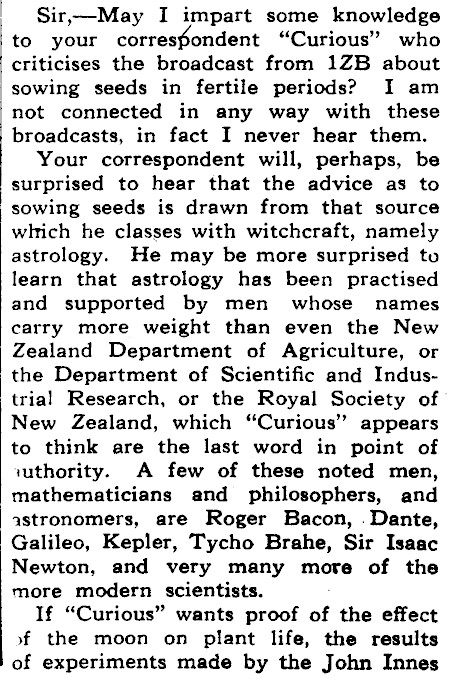 Sir,—May I impart some knowledge to your correspondent "Curious" who criticises the broadcast from 1ZB about sowing seeds in fertile periods? I am not connected in any way with these broadcasts, in fact I never hear them.

Your correspondent will, perhaps, be surprised to hear that the advice as to sowing seeds is drawn from that source which he classes with witchcraft, namely astrology. He may be more surprised to learn that astrology has been practised and supported by men whose names carry more weight than even the New Zealand Department of Agriculture, or the Department of Scientific and Industrial Research, or the Royal Society of New Zealand, which "Curious" appears to think are the last word in point of authority. A few of these noted men, mathematicians and philosophers, and astronomers, are Roger Bacon, Dante, Galileo, Kepler, Tycho Brahe, Sir Isaac Newton, and very many more of the more modern scientists.

If "Curious" wants proof of the effect of the moon on plant life, the results of experiments made by the John Innes